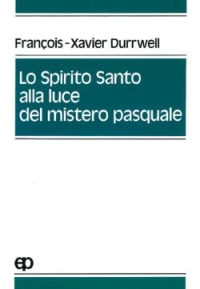 François-Xavier Durrwell

Lo Spirito Santo alla luce del mistero pasquale

ep